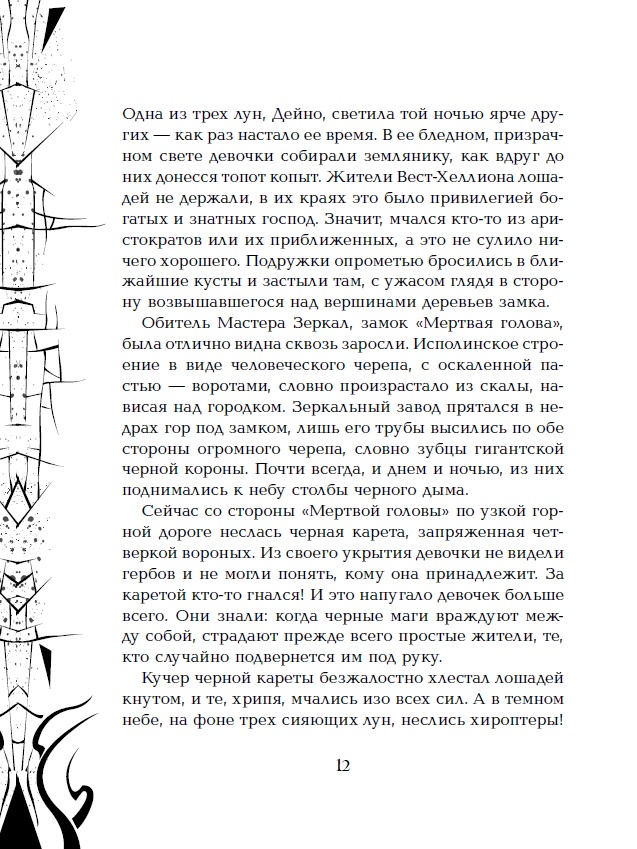 Одна из трех лун, Дейно, светила той ночью ярче других — как раз настало ее время. В ее бледном, призрачном свете девочки собирали землянику, как вдруг до них донесся топот копыт. Жители Вест-Хеллиона лошадей не держали, в их краях это было привилегией богатых и знатных господ. Значит, мчался кто-то из аристократов или их приближенных, а это не сулило ничего хорошего. Подружки опрометью бросились в ближайшие кусты и застыли там, с ужасом глядя в сторону возвышавшегося над вершинами деревьев замка.

Обитель Мастера Зеркал, замок «Мертвая голова», была отлично видна сквозь заросли. Исполинское строение в виде человеческого черепа, с оскаленной пастью — воротами, словно произрастало из скалы, нависая над городком. Зеркальный завод прятался в недрах гор под замком, лишь его трубы высились по обе стороны огромного черепа, словно зубцы гигантской черной короны. Почти всегда, и днем и ночью, из них поднимались к небу столбы черного дыма.

Сейчас со стороны «Мертвой головы» по узкой горной дороге неслась черная карета, запряженная четверкой вороных. Из своего укрытия девочки не видели гербов и не могли понять, кому она принадлежит. За каретой кто-то гнался! И это напугало девочек больше всего. Они знали: когда черные маги враждуют между собой, страдают прежде всего простые жители, те, кто случайно подвернется им под руку.

Кучер черной кареты безжалостно хлестал лошадей кнутом, и те, хрипя, мчались изо всех сил. А в темном небе, на фоне трех сияющих лун, неслись хироптеры!

12